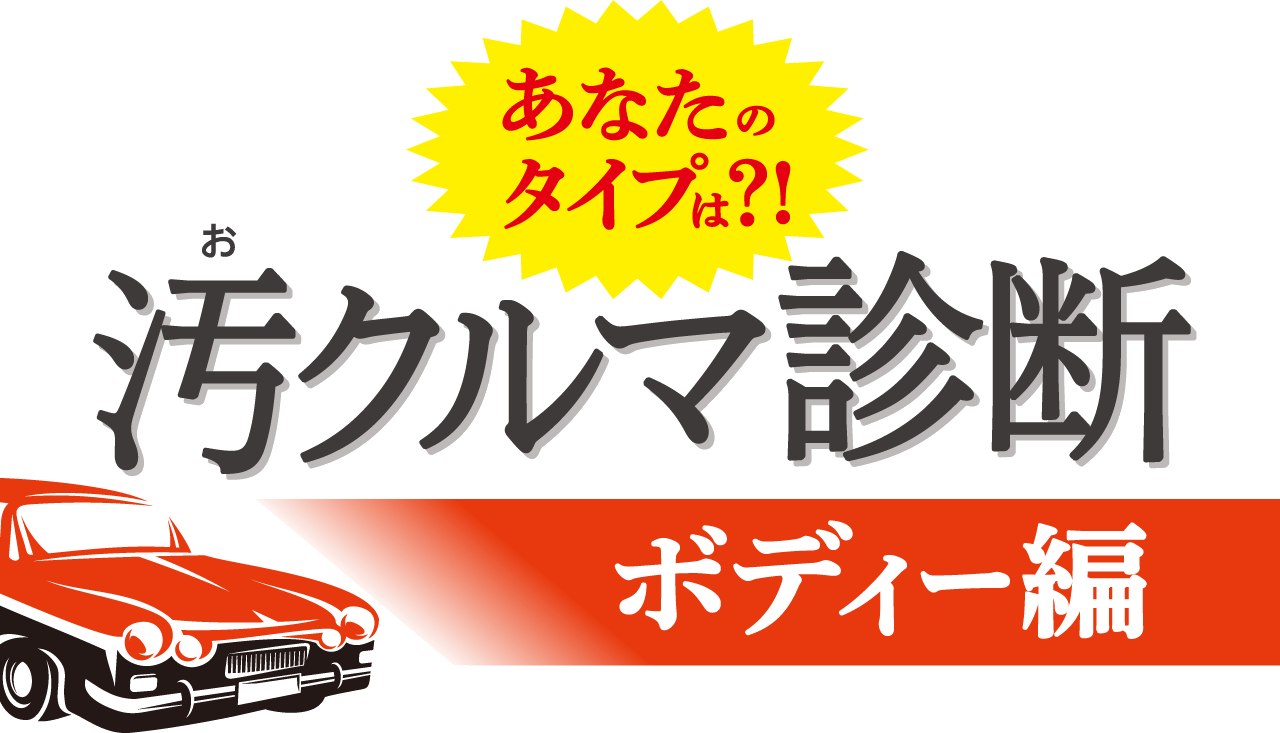 あなたのタイプは?!

お
汚クルマ診断

ボディー編